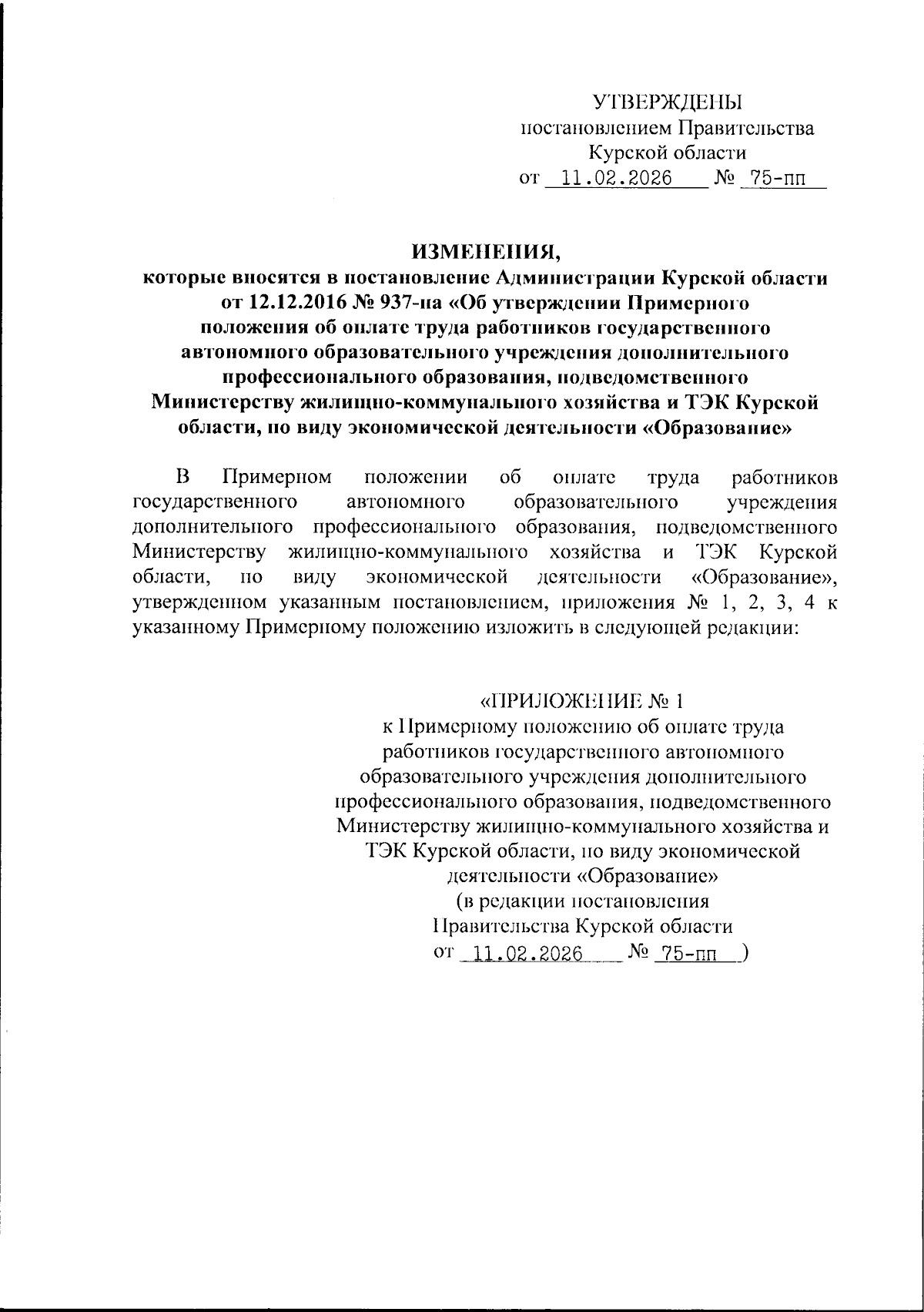 УТВЕРЖДЕНЫ
постановлением Правительства
Курской области
от 11.02.2026 № 75-пп

ИЗМЕНЕНИЯ,
которые вносятся в постановление Администрации Курской области от 12.12.2016 № 937-па «Об утверждении Примерного положения об оплате труда работников государственного автономного образовательного учреждения дополнительного профессионального образования, подведомственного Министерству жилищно-коммунального хозяйства и ТЭК Курской области, по виду экономической деятельности «Образование»

В Примерном положении об оплате труда работников государственного автономного образовательного учреждения дополнительного профессионального образования, подведомственного Министерству жилищно-коммунального хозяйства и ТЭК Курской области, по виду экономической деятельности «Образование», утвержденном указанным постановлением, приложения № 1, 2, 3, 4 к указанному Примерному положению изложить в следующей редакции:

«ПРИЛОЖЕНИЕ № 1
к Примерному положению об оплате труда работников государственного автономного образовательного учреждения дополнительного профессионального образования, подведомственного Министерству жилищно-коммунального хозяйства и ТЭК Курской области, по виду экономической деятельности «Образование»
(в редакции постановления Правительства Курской области
от 11.02.2026 № 75-пп )